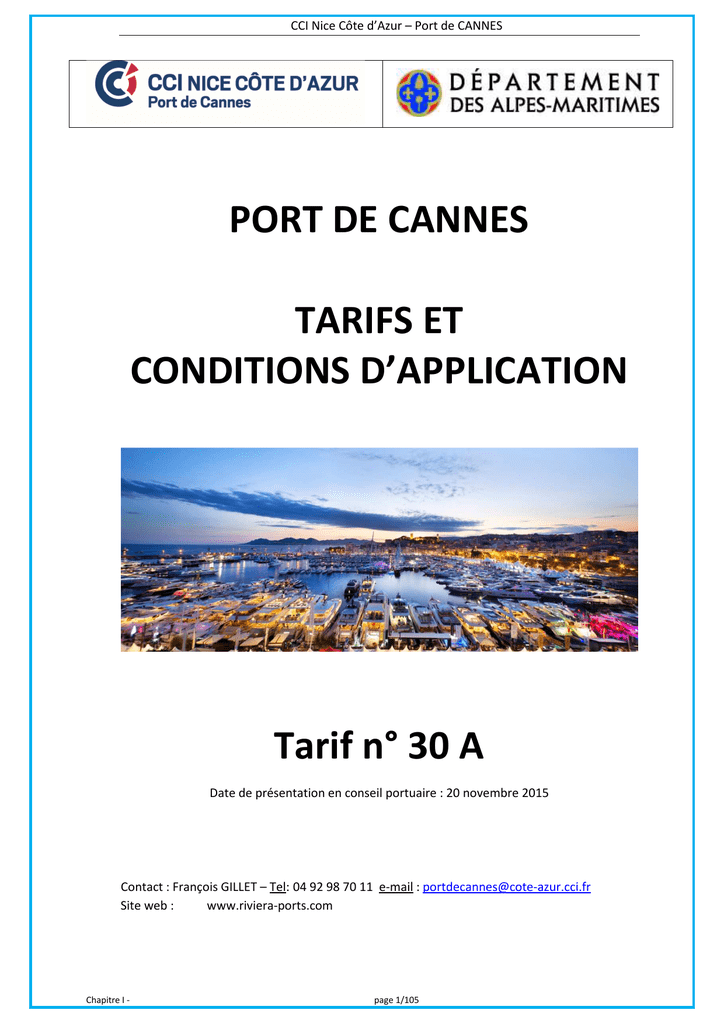 CCI Nice Côte d'Azur – Port de CANNES

CCI NICE CÔTE D'AZUR
Port de Cannes

DÉPARTEMENT
DES ALPES-MARITIMES

PORT DE CANNES

TARIFS ET
CONDITIONS D'APPLICATION

Tarif n° 30 A

Date de présentation en conseil portuaire : 20 novembre 2015

Contact : François GILLET – Tel: 04 92 98 70 11 e-mail : portdecannes@cote-azur.cci.fr
Site web : www.riviera-ports.com

Chapitre I -

page 1/105